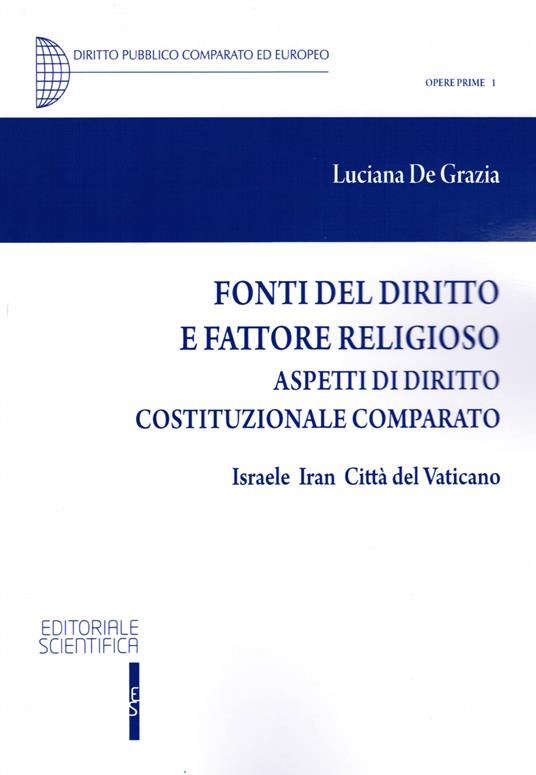 DIRITTO PUBBLICO COMPARATO ED EUROPEO

OPERE PRIME 1

Luciana De Grazia

FONTI DEL DIRITTO
E FATTORE RELIGIOSO
ASPETTI DI DIRITTO
COSTITUZIONALE COMPARATO

Israele Iran Città del Vaticano

EDITORIALE
SCIENTIFICA

ES